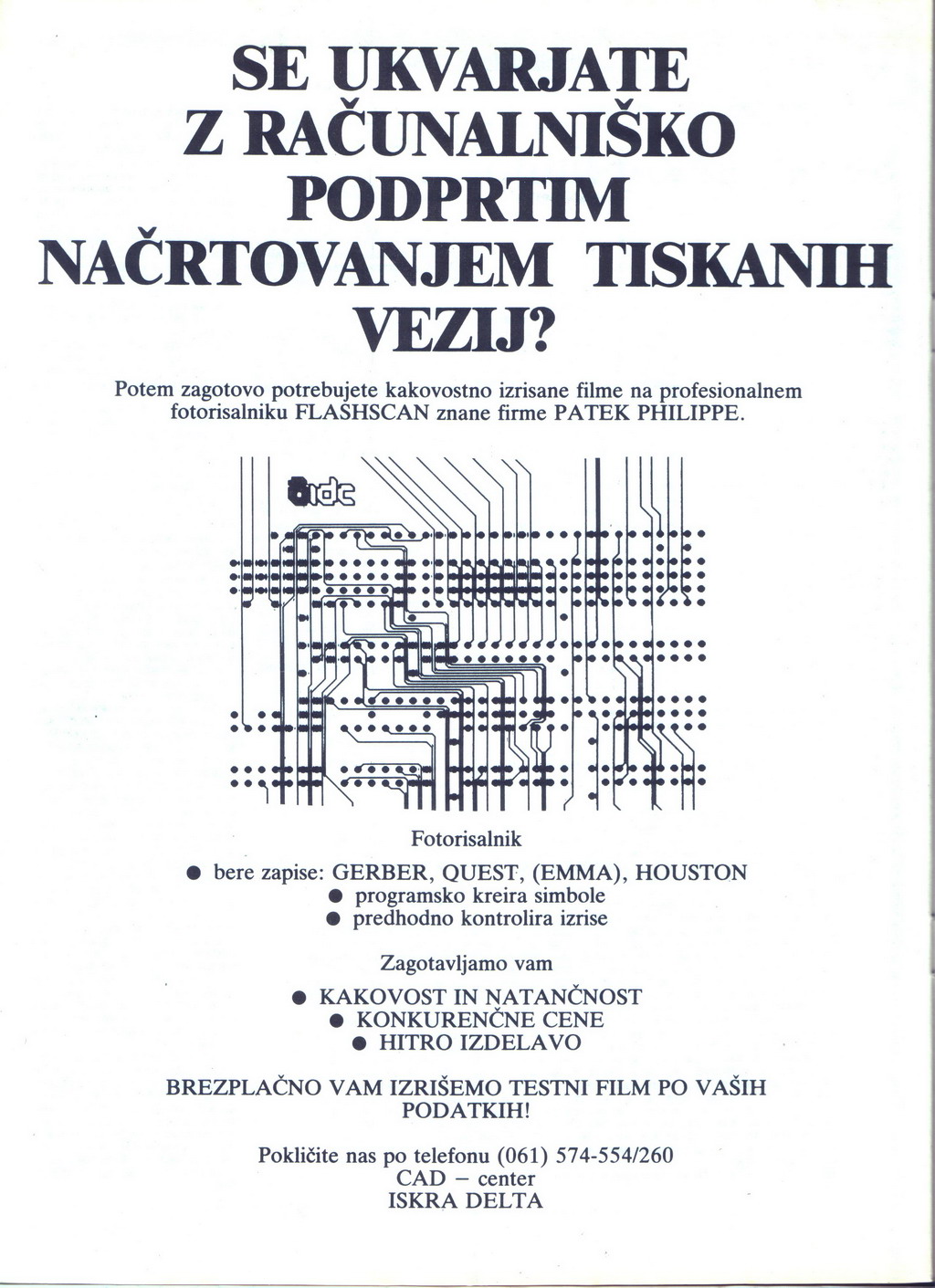 SE UKVARJATE Z RAČUNALNIŠKO PODPRTIM NAČRTOVANJEM TISKANIH VEZIJ?

Potem zagotovo potrebujete kakovostno izrisane filme na profesionalnem fotorisalniku FLASHSCAN znane firme PATEK PHILIPPE.

idc

Fotorisalnik

● bere zapise: GERBER, QUEST, (EMMA), HOUSTON
● programsko kreira simbole
● predhodno kontrolira izrise

Zagotavljamo vam

● KAKOVOST IN NATANČNOST
● KONKURENČNE CENE
● HITRO IZDELAVO

BREZPLAČNO VAM IZRIŠEMO TESTNI FILM PO VAŠIH PODATKIH!

Pokličite nas po telefonu (061) 574-554/260
CAD – center
ISKRA DELTA